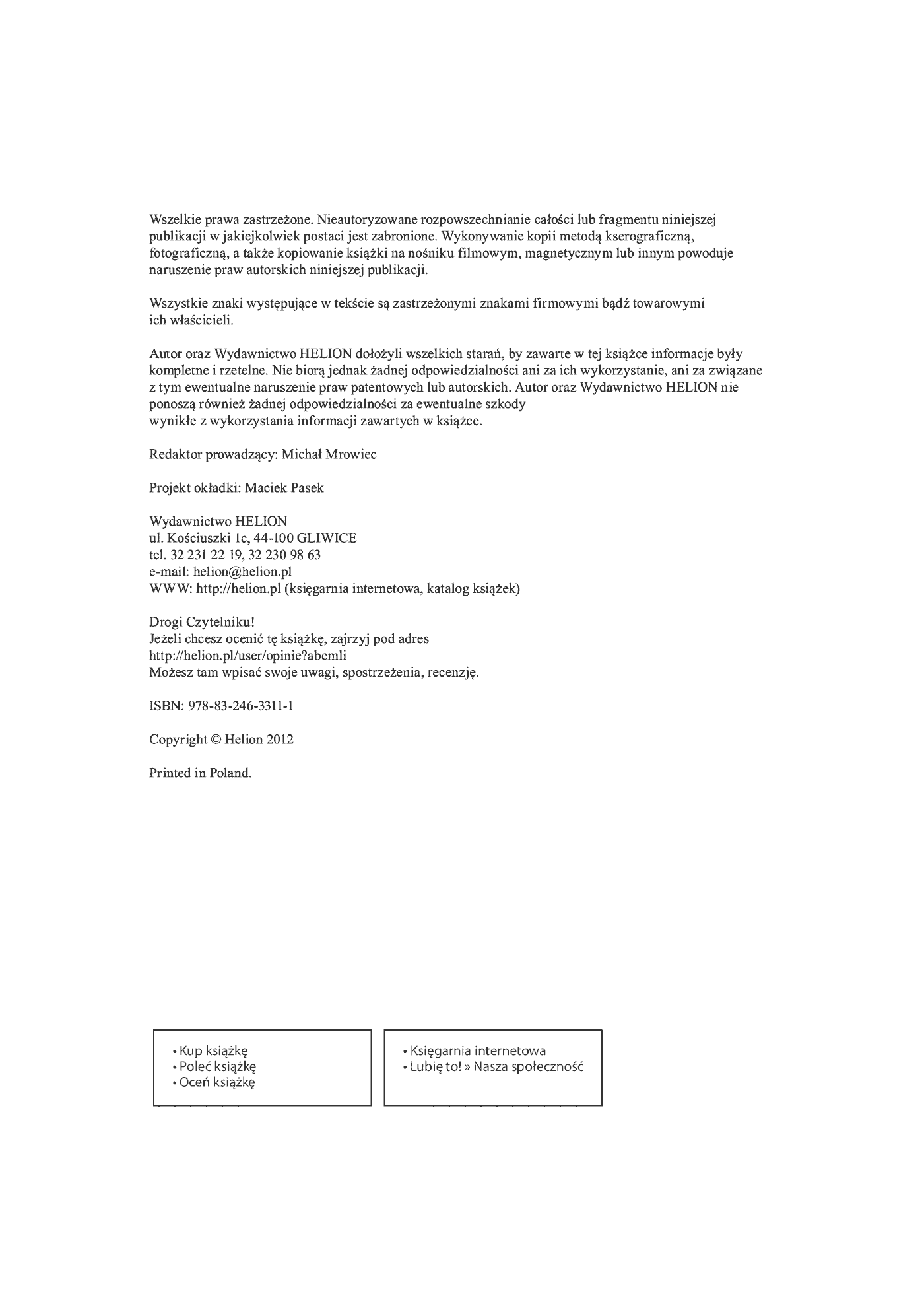 Wszelkie prawa zastrzeżone. Nieautoryzowane rozpowszechnianie całości lub fragmentu niniejszej publikacji w jakiejkolwiek postaci jest zabronione. Wykonywanie kopii metodą kserograficzną, fotograficzną, a także kopiowanie książki na nośniku filmowym, magnetycznym lub innym powoduje naruszenie praw autorskich niniejszej publikacji.

Wszystkie znaki występujące w tekście są zastrzeżonymi znakami firmowymi bądź towarowymi ich właścicieli.

Autor oraz Wydawnictwo HELION dołożyli wszelkich starań, by zawarte w tej książce informacje były kompletne i rzetelne. Nie biorą jednak żadnej odpowiedzialności ani za ich wykorzystanie, ani za związane z tym ewentualne naruszenie praw patentowych lub autorskich. Autor oraz Wydawnictwo HELION nie ponoszą również żadnej odpowiedzialności za ewentualne szkody wynikłe z wykorzystania informacji zawartych w książce.

Redaktor prowadzący: Michał Mrowiec

Projekt okładki: Maciek Pasek

Wydawnictwo HELION
ul. Kościuszki 1c, 44-100 GLIWICE
tel. 32 231 22 19, 32 230 98 63
e-mail: helion@helion.pl
WWW: http://helion.pl (księgarnia internetowa, katalog książek)

Drogi Czytelniku!
Jeżeli chcesz ocenić tę książkę, zajrzyj pod adres
http://helion.pl/user/opinie?abcmli
Możesz tam wpisać swoje uwagi, spostrzeżenia, recenzję.

ISBN: 978-83-246-3311-1

Copyright © Helion 2012

Printed in Poland.

• Kup książkę
• Poleć książkę
• Oceń książkę

• Księgarnia internetowa
• Lubię to! » Nasza społeczność